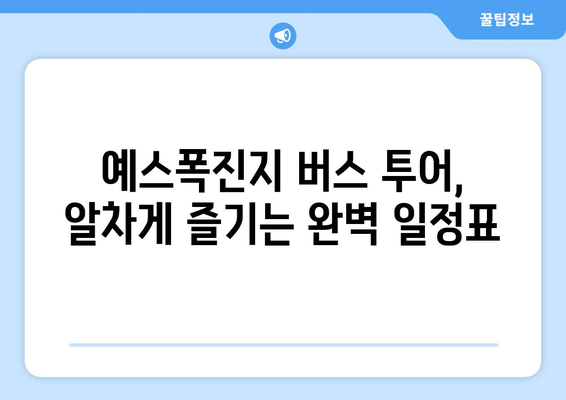 꿀팁정보

예스폭진지 버스 투어,
알차게 즐기는 완벽 일정표